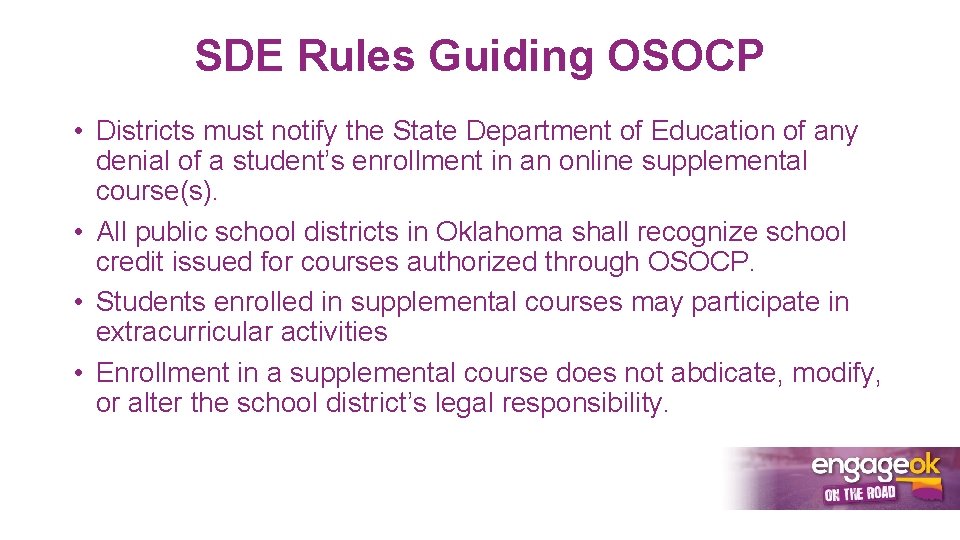 SDE Rules Guiding OSOCP

• Districts must notify the State Department of Education of any denial of a student’s enrollment in an online supplemental course(s).
• All public school districts in Oklahoma shall recognize school credit issued for courses authorized through OSOCP.
• Students enrolled in supplemental courses may participate in extracurricular activities
• Enrollment in a supplemental course does not abdicate, modify, or alter the school district’s legal responsibility.

engageok
ON THE ROAD